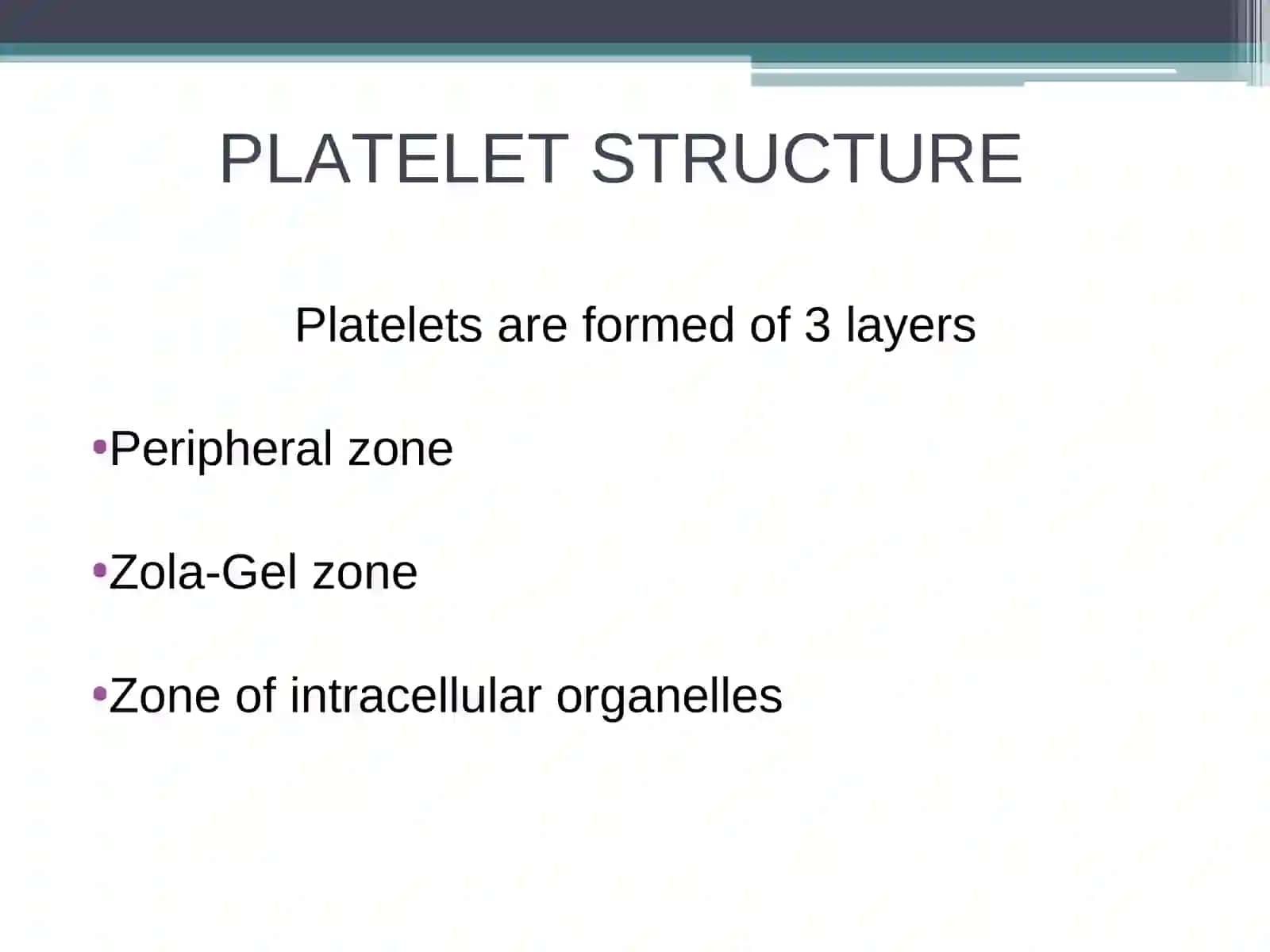 PLATELET STRUCTURE

Platelets are formed of 3 layers

•Peripheral zone

•Zola-Gel zone

•Zone of intracellular organelles